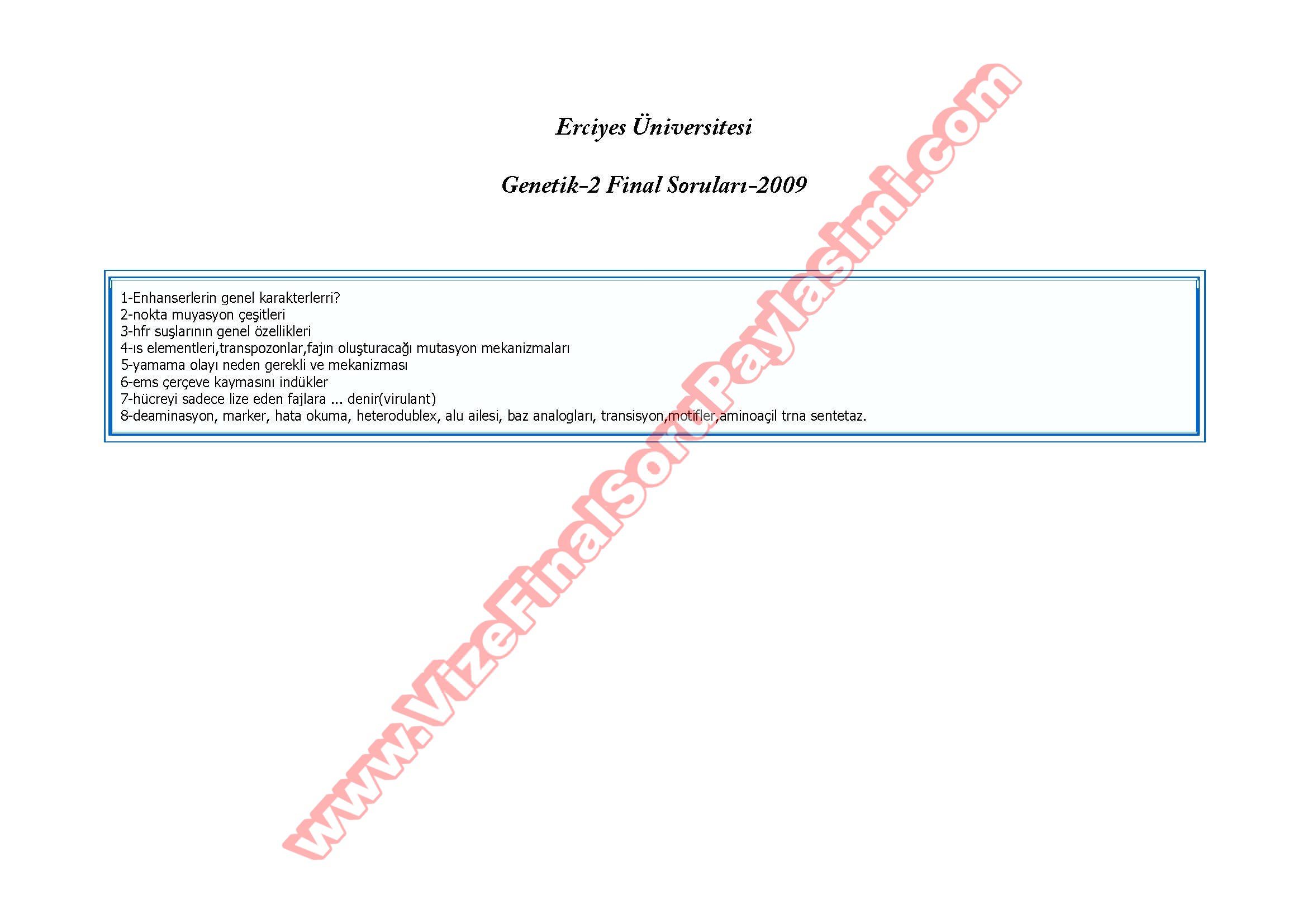 Erciyes Üniversitesi

Genetik-2 Final Soruları-2009

1-Enhanserlerin genel karakterlerri?
2-nokta muyasyon çeşitleri
3-hfr suşlarının genel özellikleri
4-ıs elementleri,transpozonlar,fajın oluşturacağı mutasyon mekanizmaları
5-yamama olayı neden gerekli ve mekanizması
6-ems çerçeve kaymasını indükler
7-hücreyi sadece lize eden fajlara ... denir(virulant)
8-deaminasyon, marker, hata okuma, heterodublex, alu ailesi, baz analogları, transisyon,motifler,aminoaçil trna sentetaz.

www.VizeFinalSoruPaylasimi.com